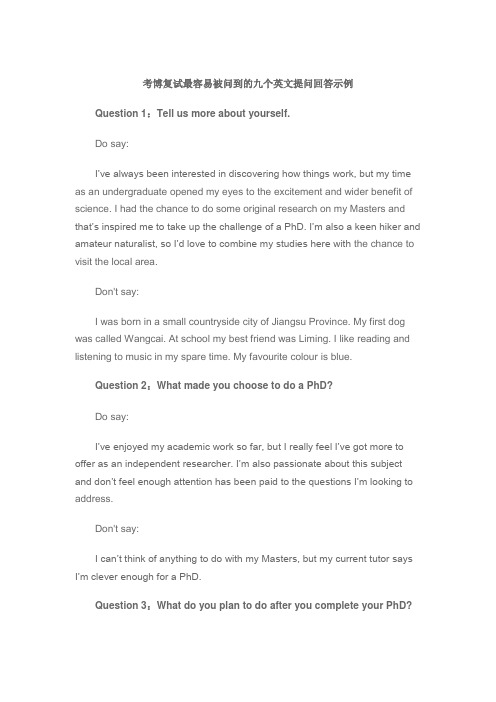 考博复试最容易被问到的九个英文提问回答示例

Question 1：Tell us more about yourself.

Do say:

I've always been interested in discovering how things work, but my time as an undergraduate opened my eyes to the excitement and wider benefit of science. I had the chance to do some original research on my Masters and that's inspired me to take up the challenge of a PhD. I'm also a keen hiker and amateur naturalist, so I'd love to combine my studies here with the chance to visit the local area.

Don't say:

I was born in a small countryside city of Jiangsu Province. My first dog was called Wangcai. At school my best friend was Liming. I like reading and listening to music in my spare time. My favourite colour is blue.

Question 2：What made you choose to do a PhD?

Do say:

I've enjoyed my academic work so far, but I really feel I've got more to offer as an independent researcher. I'm also passionate about this subject and don't feel enough attention has been paid to the questions I'm looking to address.

Don't say:

I can't think of anything to do with my Masters, but my current tutor says I'm clever enough for a PhD.

Question 3：What do you plan to do after you complete your PhD?